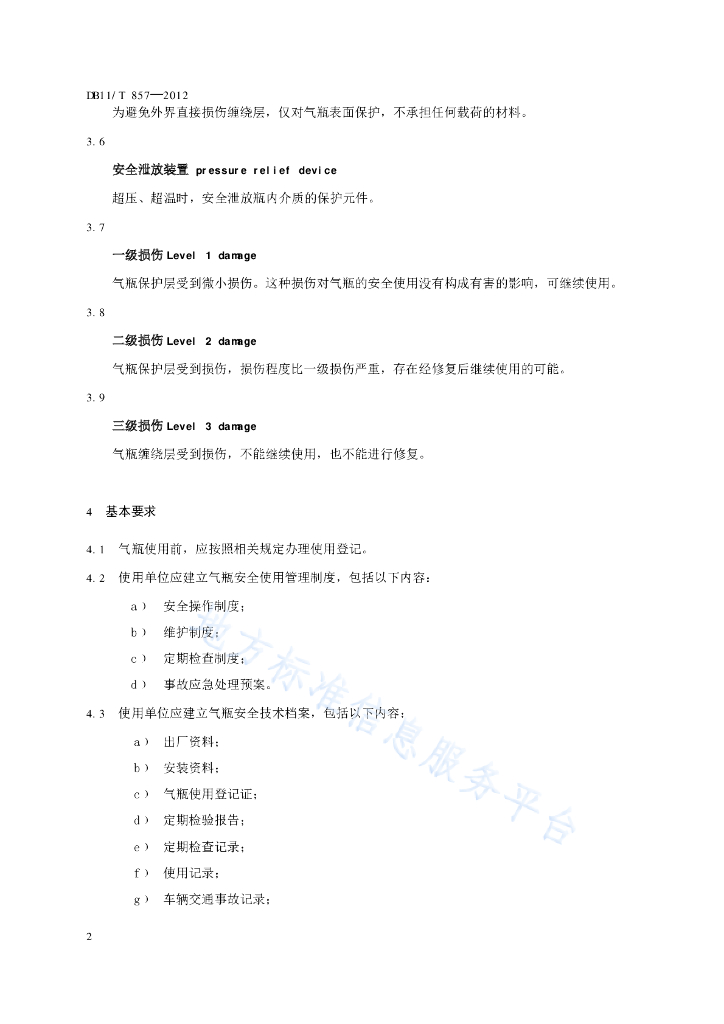 DB11/T 857—2012

为避免外界直接损伤缠绕层，仅对气瓶表面保护，不承担任何载荷的材料。

3.6

安全泄放装置 pressure relief device

超压、超温时，安全泄放瓶内介质的保护元件。

3.7

一级损伤 Level 1 damage

气瓶保护层受到微小损伤。这种损伤对气瓶的安全使用没有构成有害的影响，可继续使用。

3.8

二级损伤 Level 2 damage

气瓶保护层受到损伤，损伤程度比一级损伤严重，存在经修复后继续使用的可能。

3.9

三级损伤 Level 3 damage

气瓶缠绕层受到损伤，不能继续使用，也不能进行修复。

4 基本要求

4.1 气瓶使用前，应按照相关规定办理使用登记。

4.2 使用单位应建立气瓶安全使用管理制度，包括以下内容：

a） 安全操作制度；

b） 维护制度；

c） 定期检查制度；

d） 事故应急处理预案。

4.3 使用单位应建立气瓶安全技术档案，包括以下内容：

a） 出厂资料；

b） 安装资料；

c） 气瓶使用登记证；

d） 定期检验报告；

e） 定期检查记录；

f） 使用记录；

g） 车辆交通事故记录；

地方标准信息服务平台

2